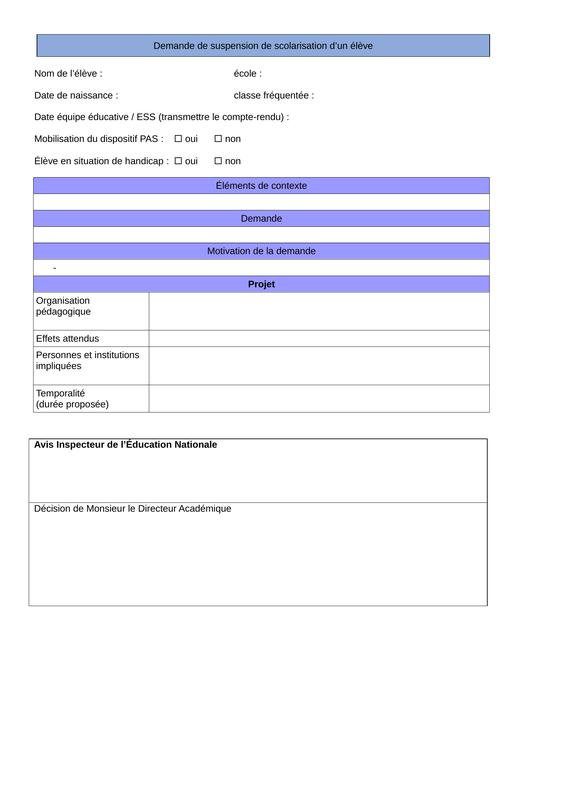 Demande de suspension de scolarisation d'un élève

Nom de l'élève : école :

Date de naissance : classe fréquentée :

Date équipe éducative / ESS (transmettre le compte-rendu) :

Mobilisation du dispositif PAS : ☐ oui ☐ non

Élève en situation de handicap : ☐ oui ☐ non

Éléments de contexte

Demande

Motivation de la demande

-

Projet

| Organisation pédagogique | |
|---|---|
| Effets attendus | |
| Personnes et institutions impliquées | |
| Temporalité (durée proposée) | |

Avis Inspecteur de l'Éducation Nationale

Décision de Monsieur le Directeur Académique